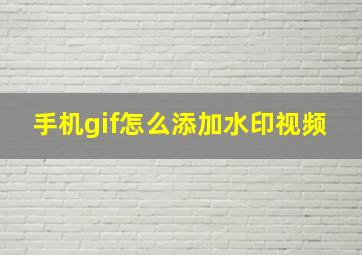 手机gif怎么添加水印视频